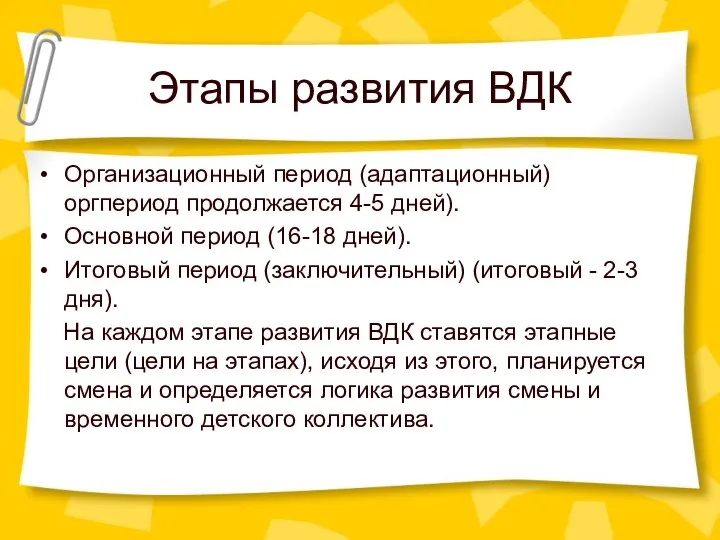 Этапы развития ВДК

• Организационный период (адаптационный) оргпериод продолжается 4-5 дней).
• Основной период (16-18 дней).
• Итоговый период (заключительный) (итоговый - 2-3 дня).

На каждом этапе развития ВДК ставятся этапные цели (цели на этапах), исходя из этого, планируется смена и определяется логика развития смены и временного детского коллектива.